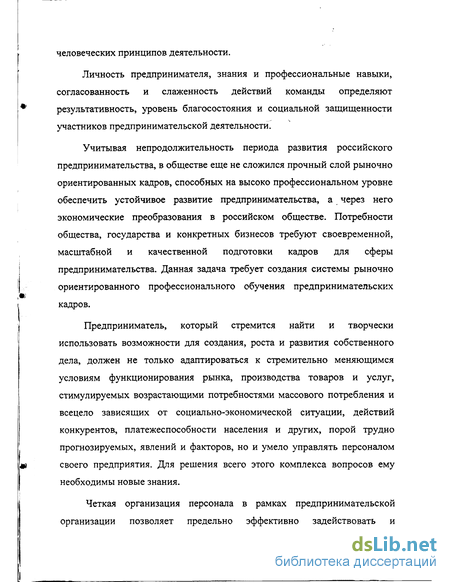 человеческих принципов деятельности.

Личность предпринимателя, знания и профессиональные навыки, согласованность и слаженность действий команды определяют результативность, уровень благосостояния и социальной защищенности участников предпринимательской деятельности.

Учитывая непродолжительность периода развития российского предпринимательства, в обществе еще не сложился прочный слой рыночно ориентированных кадров, способных на высоко профессиональном уровне обеспечить устойчивое развитие предпринимательства, а через него экономические преобразования в российском обществе. Потребности общества, государства и конкретных бизнесов требуют своевременной, масштабной и качественной подготовки кадров для сферы предпринимательства. Данная задача требует создания системы рыночно ориентированного профессионального обучения предпринимательских кадров.

Предприниматель, который стремится найти и творчески использовать возможности для создания, роста и развития собственного дела, должен не только адаптироваться к стремительно меняющимся условиям функционирования рынка, производства товаров и услуг, стимулируемых возрастающими потребностями массового потребления и всецело зависящих от социально-экономической ситуации, действий конкурентов, платежеспособности населения и других, порой трудно прогнозируемых, явлений и факторов, но и умело управлять персоналом своего предприятия. Для решения всего этого комплекса вопросов ему необходимы новые знания.

Четкая организация персонала в рамках предпринимательской организации позволяет предельно эффективно задействовать и

dsLib.net
библиотека диссертаций